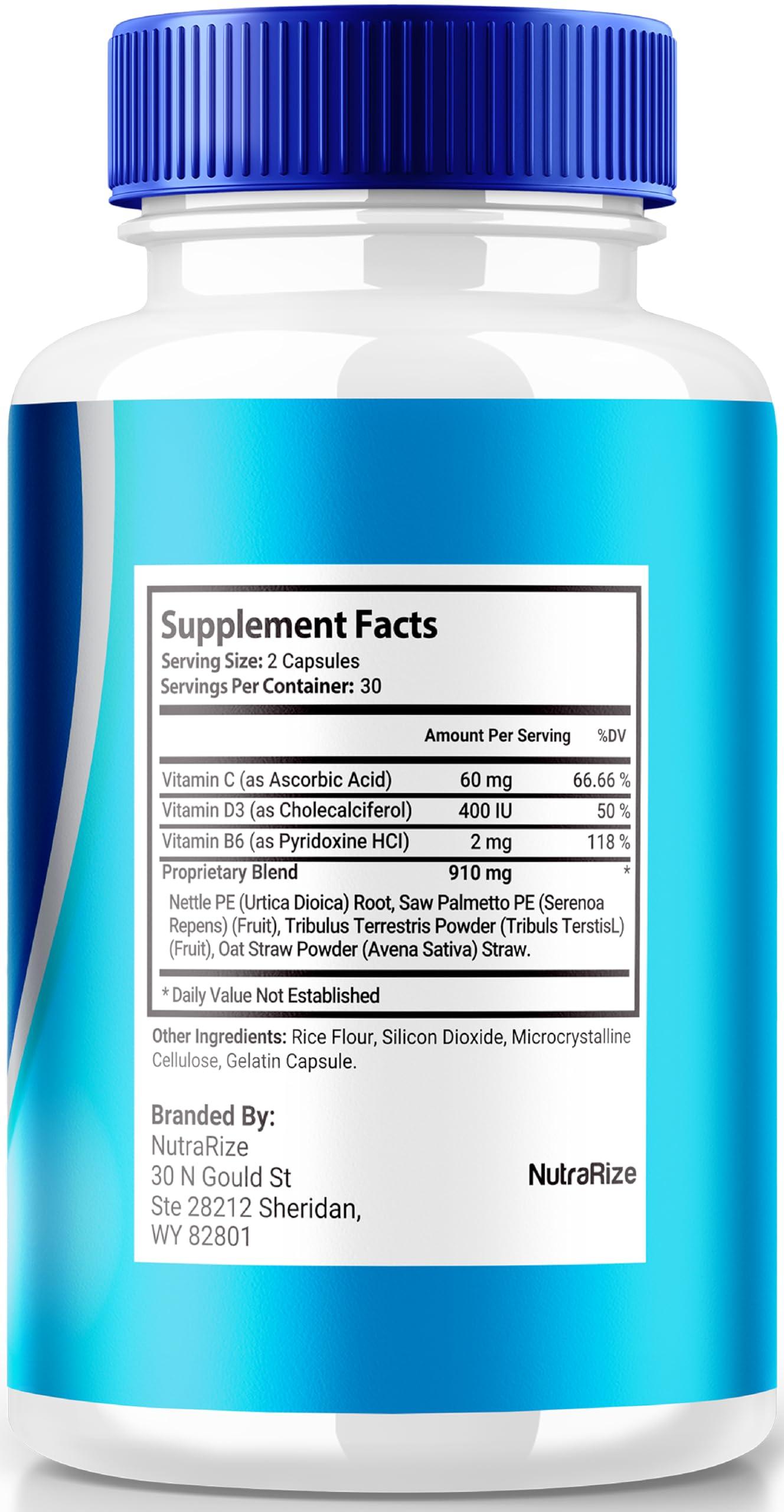 Supplement Facts
Serving Size: 2 Capsules
Servings Per Container: 30

| | Amount Per Serving | %DV |
|---|---|---|
| Vitamin C (as Ascorbic Acid) | 60 mg | 66.66 % |
| Vitamin D3 (as Cholecalciferol) | 400 IU | 50 % |
| Vitamin B6 (as Pyridoxine HCI) | 2 mg | 118 % |
| Proprietary Blend | 910 mg | * |

Nettle PE (Urtica Dioica) Root, Saw Palmetto PE (Serenoa Repens) (Fruit), Tribulus Terrestris Powder (Tribuls TerstisL) (Fruit), Oat Straw Powder (Avena Sativa) Straw.

* Daily Value Not Established

Other Ingredients: Rice Flour, Silicon Dioxide, Microcrystalline Cellulose, Gelatin Capsule.

Branded By:
NutraRize
30 N Gould St
Ste 28212 Sheridan,
WY 82801

NutraRize